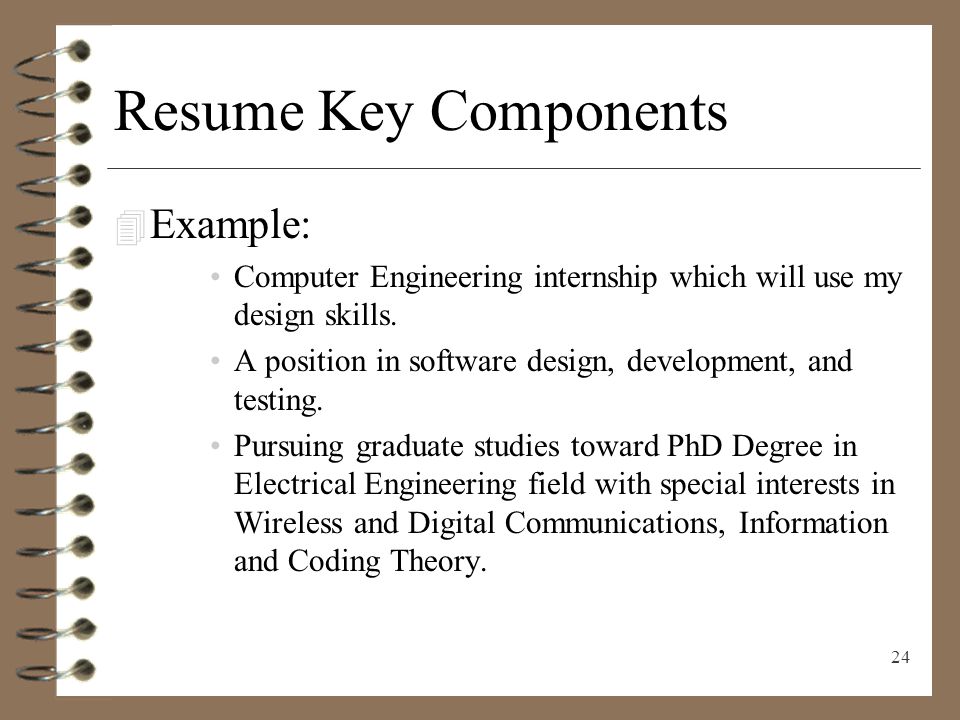 Resume Key Components

Example:

• Computer Engineering internship which will use my design skills.
• A position in software design, development, and testing.
• Pursuing graduate studies toward PhD Degree in Electrical Engineering field with special interests in Wireless and Digital Communications, Information and Coding Theory.

24